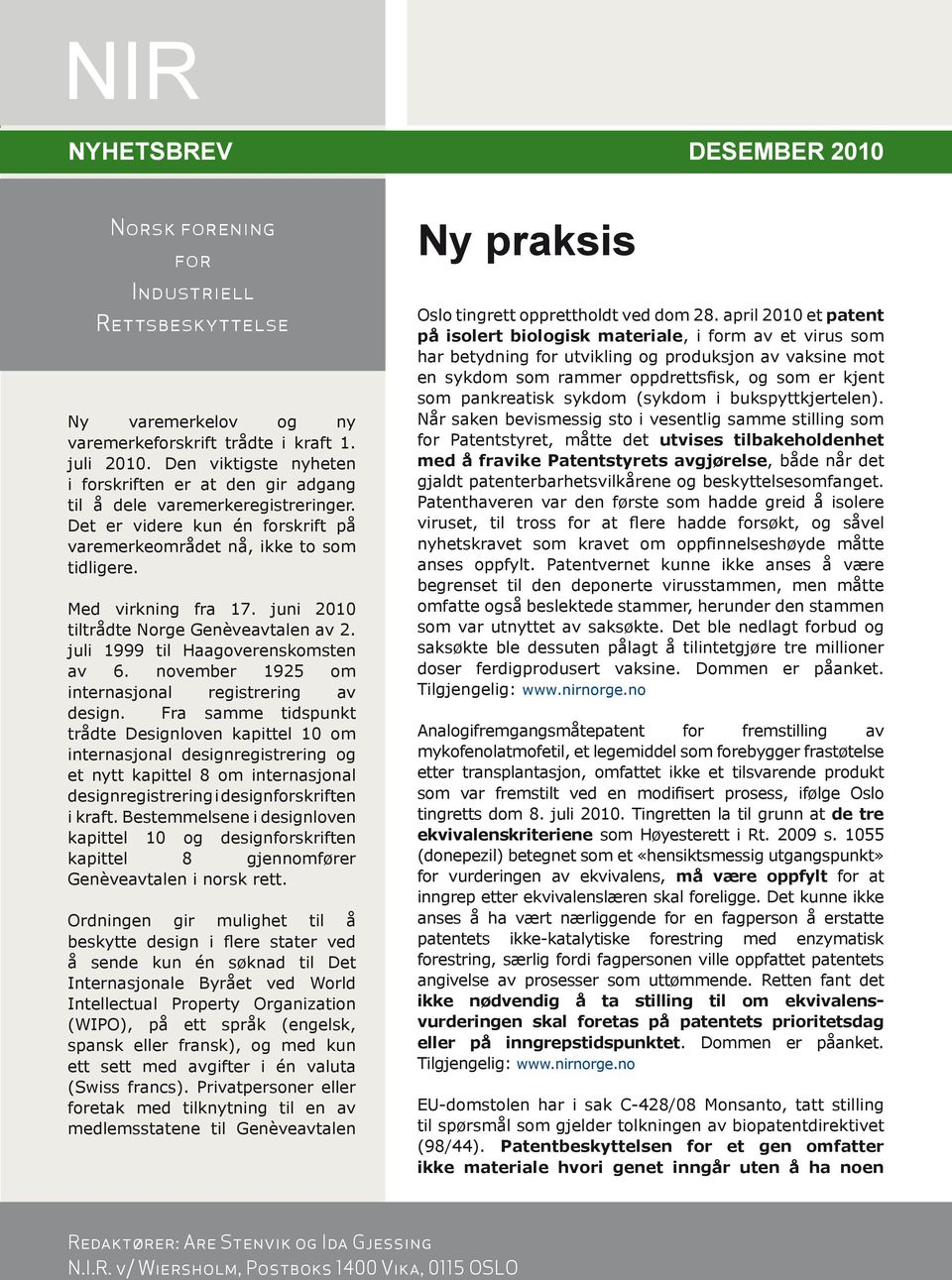 NIR

NYHETSBREV

DESEMBER 2010

Norsk forening for Industriell Rettsbeskyttelse

Ny varemerkelov og ny varemerkeforskrift trådte i kraft 1. juli 2010. Den viktigste nyheten i forskriften er at den gir adgang til å dele varemerkeregistreringer. Det er videre kun én forskrift på varemerkeområdet nå, ikke to som tidligere.

Med virkning fra 17. juni 2010 tiltrådte Norge Genèveavtalen av 2. juli 1999 til Haagoverenskomsten av 6. november 1925 om internasjonal registrering av design. Fra samme tidspunkt trådte Designloven kapittel 10 om internasjonal designregistrering og et nytt kapittel 8 om internasjonal designregistrering i designforskriften i kraft. Bestemmelsene i designloven kapittel 10 og designforskriften kapittel 8 gjennomfører Genèveavtalen i norsk rett.

Ordningen gir mulighet til å beskytte design i flere stater ved å sende kun én søknad til Det Internasjonale Byrået ved World Intellectual Property Organization (WIPO), på ett språk (engelsk, spansk eller fransk), og med kun ett sett med avgifter i én valuta (Swiss francs). Privatpersoner eller foretak med tilknytning til en av medlemsstatene til Genèveavtalen

Ny praksis

Oslo tingrett opprettholdt ved dom 28. april 2010 et patent på isolert biologisk materiale, i form av et virus som har betydning for utvikling og produksjon av vaksine mot en sykdom som rammer oppdrettsfisk, og som er kjent som pankreatisk sykdom (sykdom i bukspyttkjertelen). Når saken bevismessig sto i vesentlig samme stilling som for Patentstyret, måtte det utvises tilbakeholdenhet med å fravike Patentstyrets avgjørelse, både når det gjaldt patenterbarhetsvilkårene og beskyttelsesomfanget. Patenthaveren var den første som hadde greid å isolere viruset, til tross for at flere hadde forsøkt, og såvel nyhetskravet som kravet om oppfinnelseshøyde måtte anses oppfylt. Patentvernet kunne ikke anses å være begrenset til den deponerte virusstammen, men måtte omfatte også beslektede stammer, herunder den stammen som var utnyttet av saksøkte. Det ble nedlagt forbud og saksøkte ble dessuten pålagt å tilintetgjøre tre millioner doser ferdigprodusert vaksine. Dommen er påanket. Tilgjengelig: www.nirnorge.no

Analogifremgangsmåtepatent for fremstilling av mykofenolatmofetil, et legemiddel som forebygger frastøtelse etter transplantasjon, omfattet ikke et tilsvarende produkt som var fremstilt ved en modifisert prosess, ifølge Oslo tingretts dom 8. juli 2010. Tingretten la til grunn at de tre ekvivalenskriteriene som Høyesterett i Rt. 2009 s. 1055 (donepezil) betegnet som et «hensiktsmessig utgangspunkt» for vurderingen av ekvivalens, må være oppfylt for at inngrep etter ekvivalenslæren skal foreligge. Det kunne ikke anses å ha vært nærliggende for en fagperson å erstatte patentets ikke-katalytiske forestring med enzymatisk forestring, særlig fordi fagpersonen ville oppfattet patentets angivelse av prosesser som uttømmende. Retten fant det ikke nødvendig å ta stilling til om ekvivalensvurderingen skal foretas på patentets prioritetsdag eller på inngrepstidspunktet. Dommen er påanket. Tilgjengelig: www.nirnorge.no

EU-domstolen har i sak C-428/08 Monsanto, tatt stilling til spørsmål som gjelder tolkningen av biopatentdirektivet (98/44). Patentbeskyttelsen for et gen omfatter ikke materiale hvori genet inngår uten å ha noen

Redaktører: Are Stenvik og Ida Gjessing
N.I.R. v/ Wiersholm, Postboks 1400 Vika, 0115 OSLO